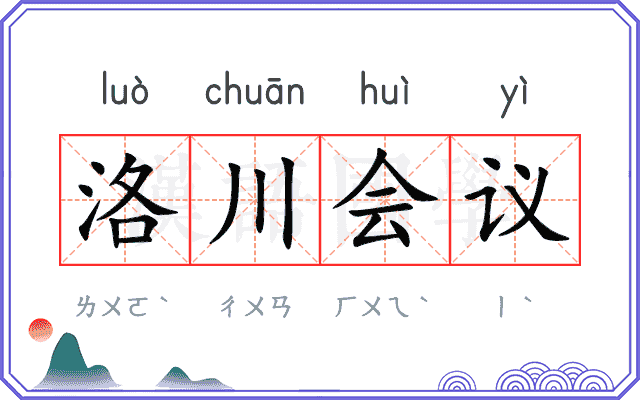 luò chuān huì yì

洛川会议

ㄌㄨㄛˋ ㄔㄨㄢ ㄏㄨㄟˋ ㄧˋ